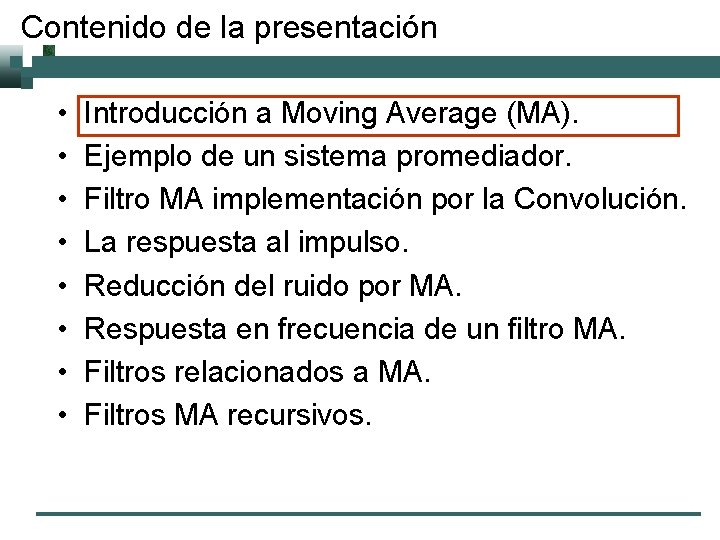 Contenido de la presentación

• Introducción a Moving Average (MA).
• Ejemplo de un sistema promediador.
• Filtro MA implementación por la Convolución.
• La respuesta al impulso.
• Reducción del ruido por MA.
• Respuesta en frecuencia de un filtro MA.
• Filtros relacionados a MA.
• Filtros MA recursivos.